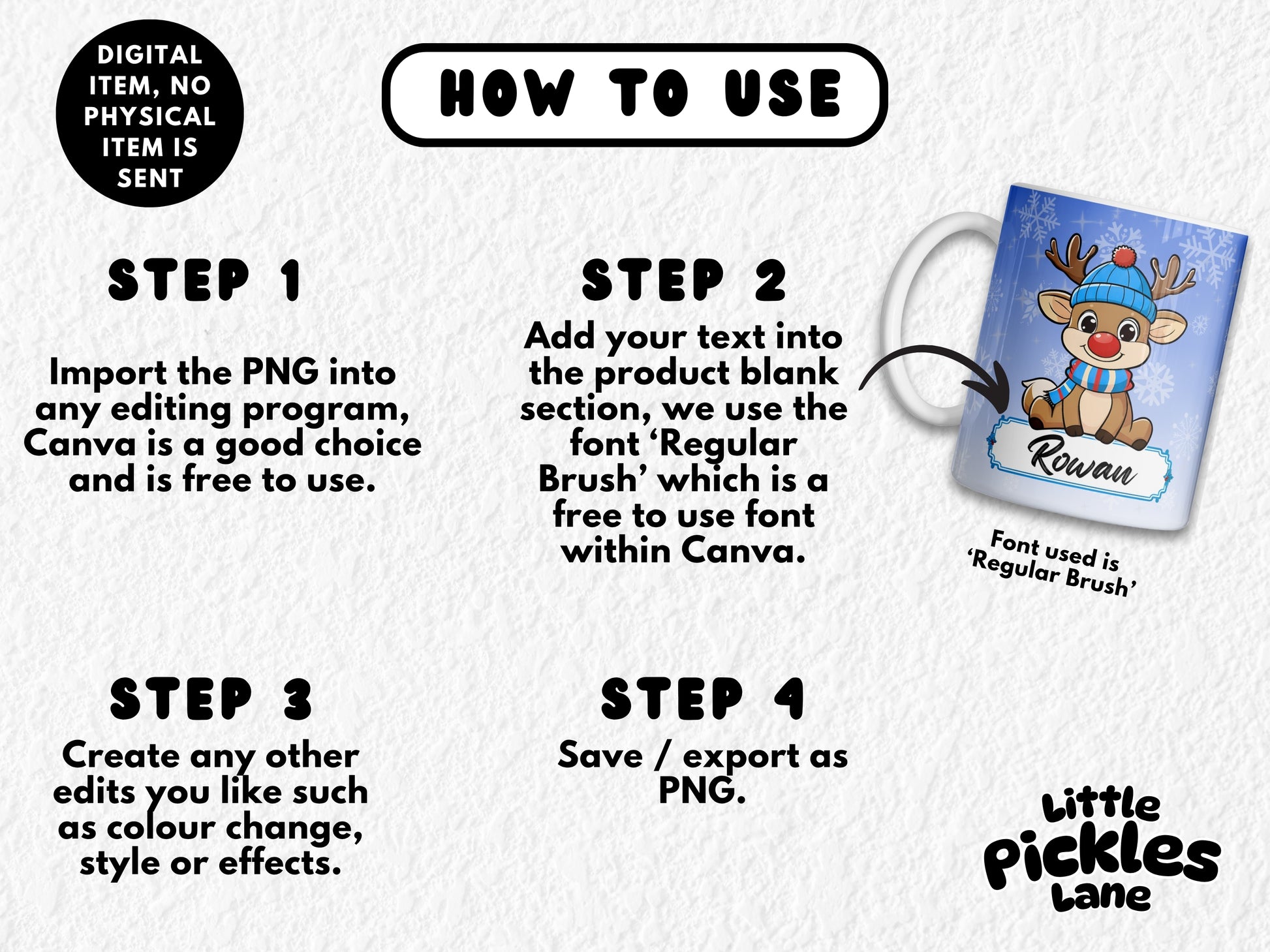 DIGITAL ITEM, NO PHYSICAL ITEM IS SENT

HOW TO USE

STEP 1

Import the PNG into any editing program, Canva is a good choice and is free to use.

STEP 2

Add your text into the product blank section, we use the font 'Regular Brush' which is a free to use font within Canva.

Rowan

Font used is 'Regular Brush'

STEP 3

Create any other edits you like such as colour change, style or effects.

STEP 4

Save / export as PNG.

Little Pickles Lane